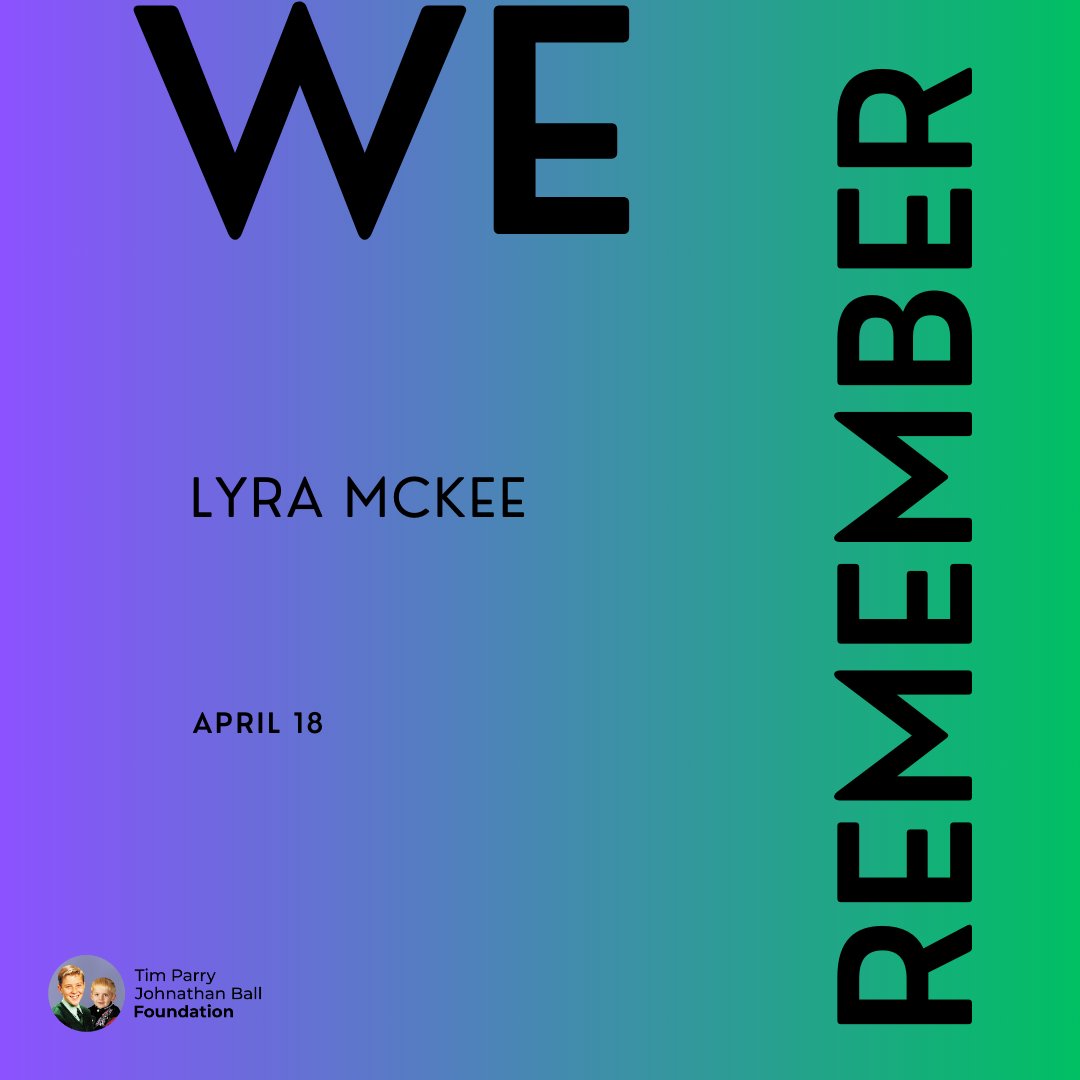 WE

REMEMBER

LYRA MCKEE

APRIL 18

Tim Parry
Johnathan Ball
Foundation